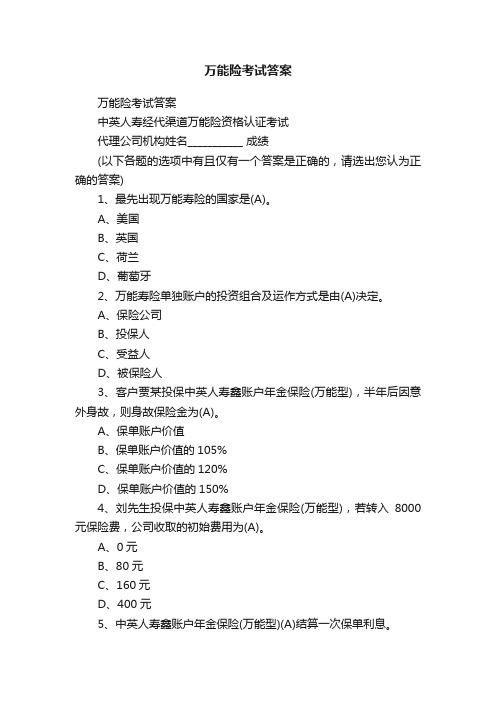 万能险考试答案

万能险考试答案

中英人寿经代渠道万能险资格认证考试

代理公司机构姓名__________ 成绩

(以下各题的选项中有且仅有一个答案是正确的，请选出您认为正确的答案)

1、最先出现万能寿险的国家是(A)。

A、美国

B、英国

C、荷兰

D、葡萄牙

2、万能寿险单独账户的投资组合及运作方式是由(A)决定。

A、保险公司

B、投保人

C、受益人

D、被保险人

3、客户贾某投保中英人寿鑫账户年金保险(万能型)，半年后因意外身故，则身故保险金为(A)。

A、保单账户价值

B、保单账户价值的 105%

C、保单账户价值的 120%

D、保单账户价值的 150%

4、刘先生投保中英人寿鑫账户年金保险(万能型)，若转入 8000 元保险费，公司收取的初始费用为(A)。

A、0 元

B、80 元

C、160 元

D、400 元

5、中英人寿鑫账户年金保险(万能型)(A)结算一次保单利息。